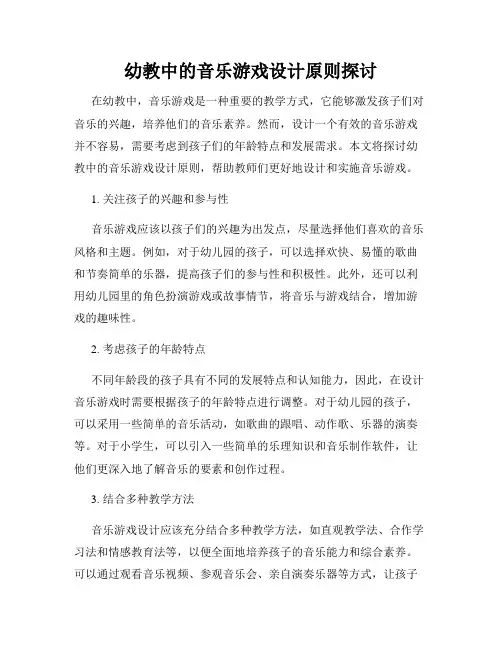 幼教中的音乐游戏设计原则探讨

在幼教中，音乐游戏是一种重要的教学方式，它能够激发孩子们对音乐的兴趣，培养他们的音乐素养。然而，设计一个有效的音乐游戏并不容易，需要考虑到孩子们的年龄特点和发展需求。本文将探讨幼教中的音乐游戏设计原则，帮助教师们更好地设计和实施音乐游戏。

1. 关注孩子的兴趣和参与性

音乐游戏应该以孩子们的兴趣为出发点，尽量选择他们喜欢的音乐风格和主题。例如，对于幼儿园的孩子，可以选择欢快、易懂的歌曲和节奏简单的乐器，提高孩子们的参与性和积极性。此外，还可以利用幼儿园里的角色扮演游戏或故事情节，将音乐与游戏结合，增加游戏的趣味性。

2. 考虑孩子的年龄特点

不同年龄段的孩子具有不同的发展特点和认知能力，因此，在设计音乐游戏时需要根据孩子的年龄特点进行调整。对于幼儿园的孩子，可以采用一些简单的音乐活动，如歌曲的跟唱、动作歌、乐器的演奏等。对于小学生，可以引入一些简单的乐理知识和音乐制作软件，让他们更深入地了解音乐的要素和创作过程。

3. 结合多种教学方法

音乐游戏设计应该充分结合多种教学方法，如直观教学法、合作学习法和情感教育法等，以便全面地培养孩子的音乐能力和综合素养。可以通过观看音乐视频、参观音乐会、亲自演奏乐器等方式，让孩子